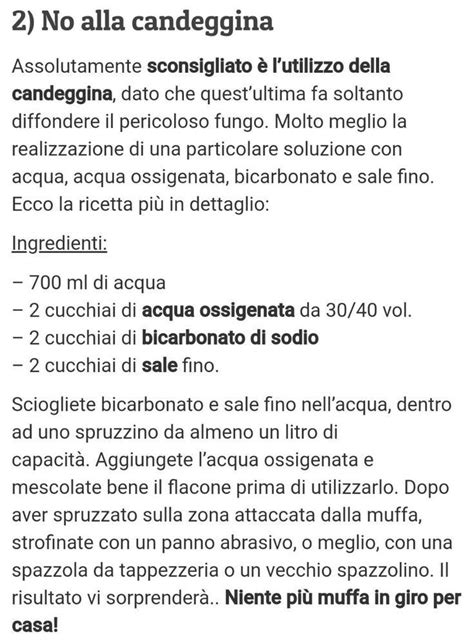 2) No alla candeggina

Assolutamente sconsigliato è l'utilizzo della candeggina, dato che quest'ultima fa soltanto diffondere il pericoloso fungo. Molto meglio la realizzazione di una particolare soluzione con acqua, acqua ossigenata, bicarbonato e sale fino. Ecco la ricetta più in dettaglio:

Ingredienti:

– 700 ml di acqua
– 2 cucchiai di acqua ossigenata da 30/40 vol.
– 2 cucchiai di bicarbonato di sodio
– 2 cucchiai di sale fino.

Sciogliete bicarbonato e sale fino nell'acqua, dentro ad uno spruzzino da almeno un litro di capacità. Aggiungete l'acqua ossigenata e mescolate bene il flacone prima di utilizzarlo. Dopo aver spruzzato sulla zona attaccata dalla muffa, strofinate con un panno abrasivo, o meglio, con una spazzola da tappezzeria o un vecchio spazzolino. Il risultato vi sorprenderà.. Niente più muffa in giro per casa!